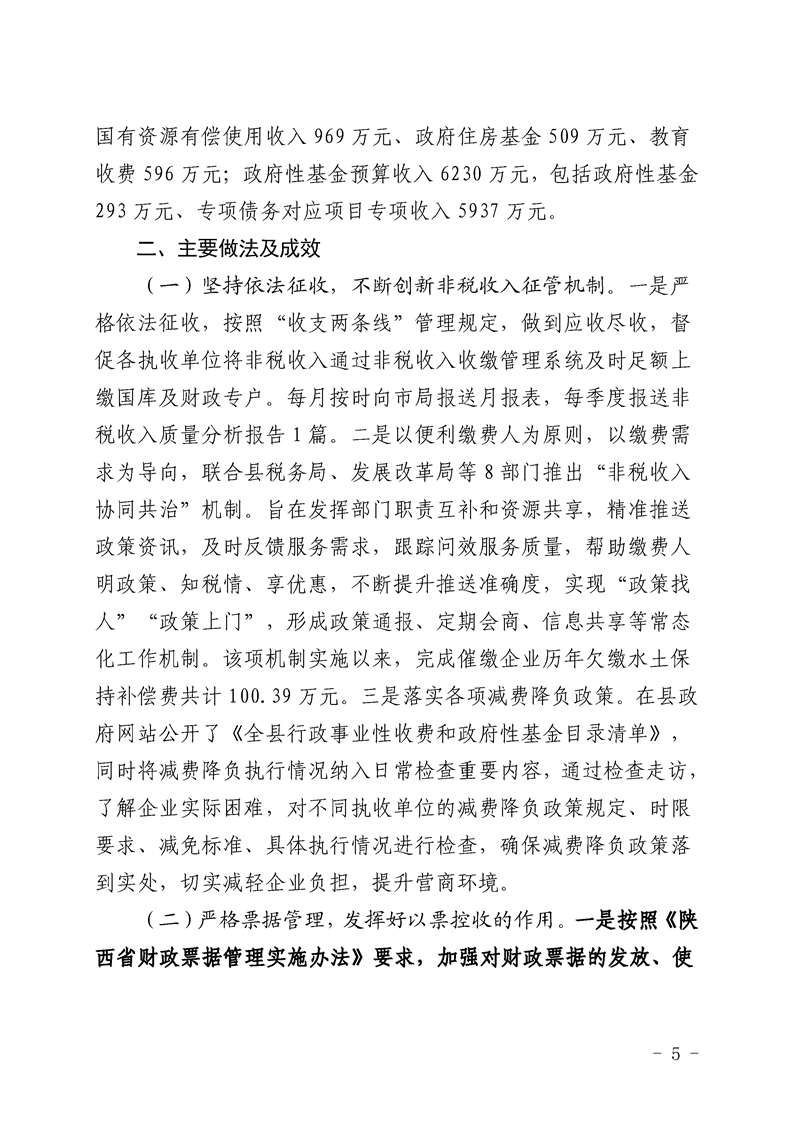 国有资源有偿使用收入 969 万元、政府住房基金 509 万元、教育收费 596 万元；政府性基金预算收入 6230 万元，包括政府性基金 293 万元、专项债务对应项目专项收入 5937 万元。

二、主要做法及成效

（一）坚持依法征收，不断创新非税收入征管机制。一是严格依法征收，按照“收支两条线”管理规定，做到应收尽收，督促各执收单位将非税收入通过非税收入收缴管理系统及时足额上缴国库及财政专户。每月按时向市局报送月报表，每季度报送非税收入质量分析报告 1 篇。二是以便利缴费人为原则，以缴费需求为导向，联合县税务局、发展改革局等 8 部门推出“非税收入协同共治”机制。旨在发挥部门职责互补和资源共享，精准推送政策资讯，及时反馈服务需求，跟踪问效服务质量，帮助缴费人明政策、知税情、享优惠，不断提升推送准确度，实现“政策找人”“政策上门”，形成政策通报、定期会商、信息共享等常态化工作机制。该项机制实施以来，完成催缴企业历年欠缴水土保持补偿费共计 100.39 万元。三是落实各项减费降负政策。在县政府网站公开了《全县行政事业性收费和政府性基金目录清单》，同时将减费降负执行情况纳入日常检查重要内容，通过检查走访，了解企业实际困难，对不同执收单位的减费降负政策规定、时限要求、减免标准、具体执行情况进行检查，确保减费降负政策落到实处，切实减轻企业负担，提升营商环境。

（二）严格票据管理，发挥好以票控收的作用。一是按照《陕西省财政票据管理实施办法》要求，加强对财政票据的发放、使

- 5 -